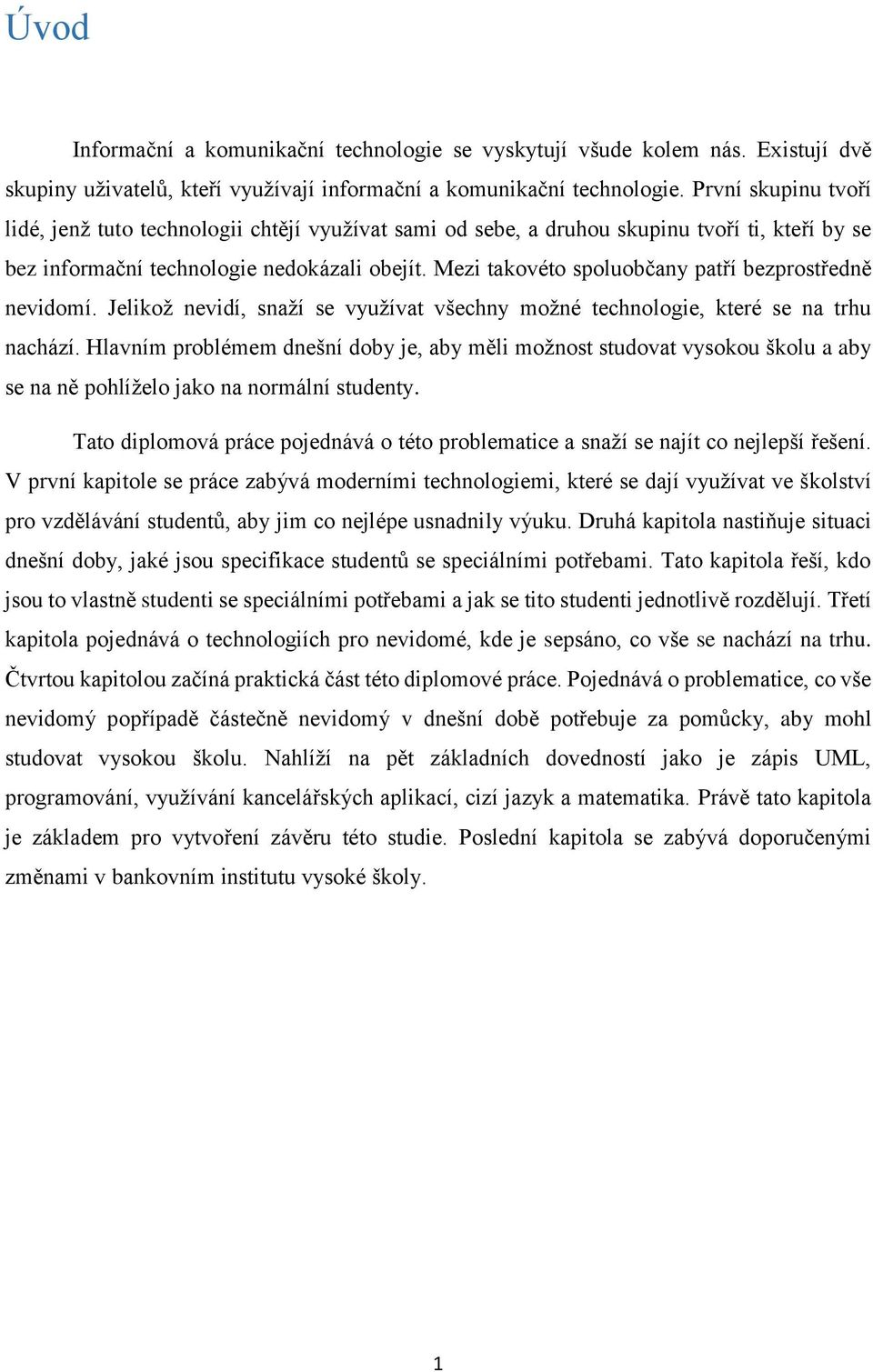 Úvod

Informační a komunikační technologie se vyskytují všude kolem nás. Existují dvě skupiny uživatelů, kteří využívají informační a komunikační technologie. První skupinu tvoří lidé, jenž tuto technologii chtějí využívat sami od sebe, a druhou skupinu tvoří ti, kteří by se bez informační technologie nedokázali obejít. Mezi takovéto spoluobčany patří bezprostředně nevidomí. Jelikož nevidí, snaží se využívat všechny možné technologie, které se na trhu nachází. Hlavním problémem dnešní doby je, aby měli možnost studovat vysokou školu a aby se na ně pohlíželo jako na normální studenty.

Tato diplomová práce pojednává o této problematice a snaží se najít co nejlepší řešení. V první kapitole se práce zabývá moderními technologiemi, které se dají využívat ve školství pro vzdělávání studentů, aby jim co nejlépe usnadnily výuku. Druhá kapitola nastiňuje situaci dnešní doby, jaké jsou specifikace studentů se speciálními potřebami. Tato kapitola řeší, kdo jsou to vlastně studenti se speciálními potřebami a jak se tito studenti jednotlivě rozdělují. Třetí kapitola pojednává o technologiích pro nevidomé, kde je sepsáno, co vše se nachází na trhu. Čtvrtou kapitolou začíná praktická část této diplomové práce. Pojednává o problematice, co vše nevidomý popřípadě částečně nevidomý v dnešní době potřebuje za pomůcky, aby mohl studovat vysokou školu. Nahlíží na pět základních dovedností jako je zápis UML, programování, využívání kancelářských aplikací, cizí jazyk a matematika. Právě tato kapitola je základem pro vytvoření závěru této studie. Poslední kapitola se zabývá doporučenými změnami v bankovním institutu vysoké školy.

1